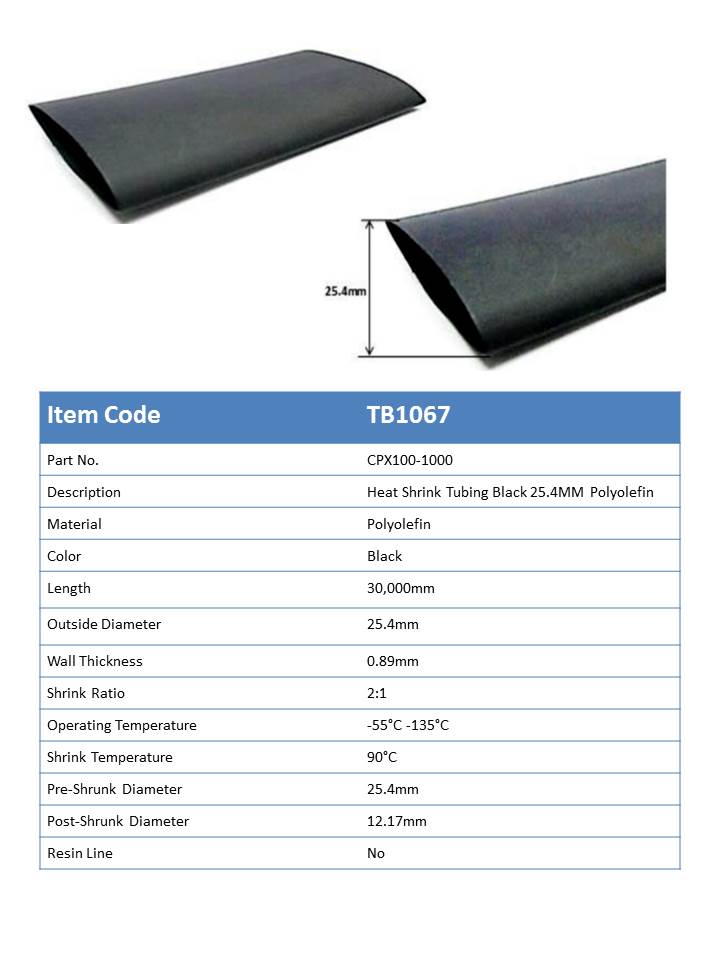 25.4mm

| Item Code | TB1067 |
|---|---|
| Part No. | CPX100-1000 |
| Description | Heat Shrink Tubing Black 25.4MM Polyolefin |
| Material | Polyolefin |
| Color | Black |
| Length | 30,000mm |
| Outside Diameter | 25.4mm |
| Wall Thickness | 0.89mm |
| Shrink Ratio | 2:1 |
| Operating Temperature | -55°C -135°C |
| Shrink Temperature | 90°C |
| Pre-Shrunk Diameter | 25.4mm |
| Post-Shrunk Diameter | 12.17mm |
| Resin Line | No |